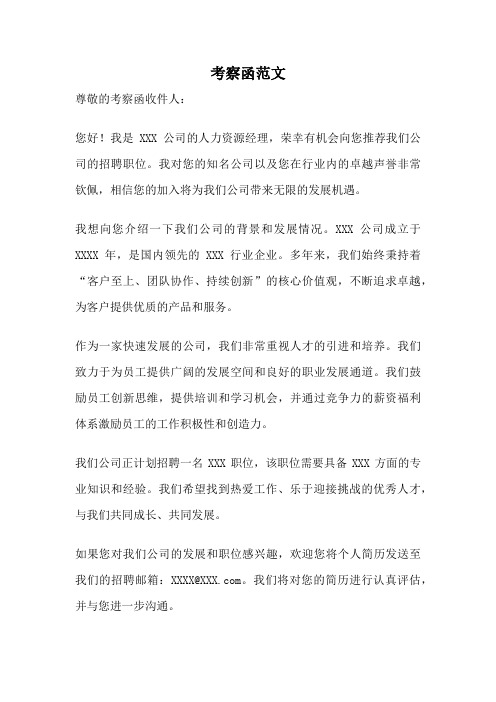 考察函范文

尊敬的考察函收件人：

您好！我是 XXX 公司的人力资源经理，荣幸有机会向您推荐我们公司的招聘职位。我对您的知名公司以及您在行业内的卓越声誉非常钦佩，相信您的加入将为我们公司带来无限的发展机遇。

我想向您介绍一下我们公司的背景和发展情况。XXX 公司成立于 XXXX 年，是国内领先的 XXX 行业企业。多年来，我们始终秉持着“客户至上、团队协作、持续创新”的核心价值观，不断追求卓越，为客户提供优质的产品和服务。

作为一家快速发展的公司，我们非常重视人才的引进和培养。我们致力于为员工提供广阔的发展空间和良好的职业发展通道。我们鼓励员工创新思维，提供培训和学习机会，并通过竞争力的薪资福利体系激励员工的工作积极性和创造力。

我们公司正计划招聘一名 XXX 职位，该职位需要具备 XXX 方面的专业知识和经验。我们希望找到热爱工作、乐于迎接挑战的优秀人才，与我们共同成长、共同发展。

如果您对我们公司的发展和职位感兴趣，欢迎您将个人简历发送至我们的招聘邮箱：XXXX@XXX.com。我们将对您的简历进行认真评估，并与您进一步沟通。